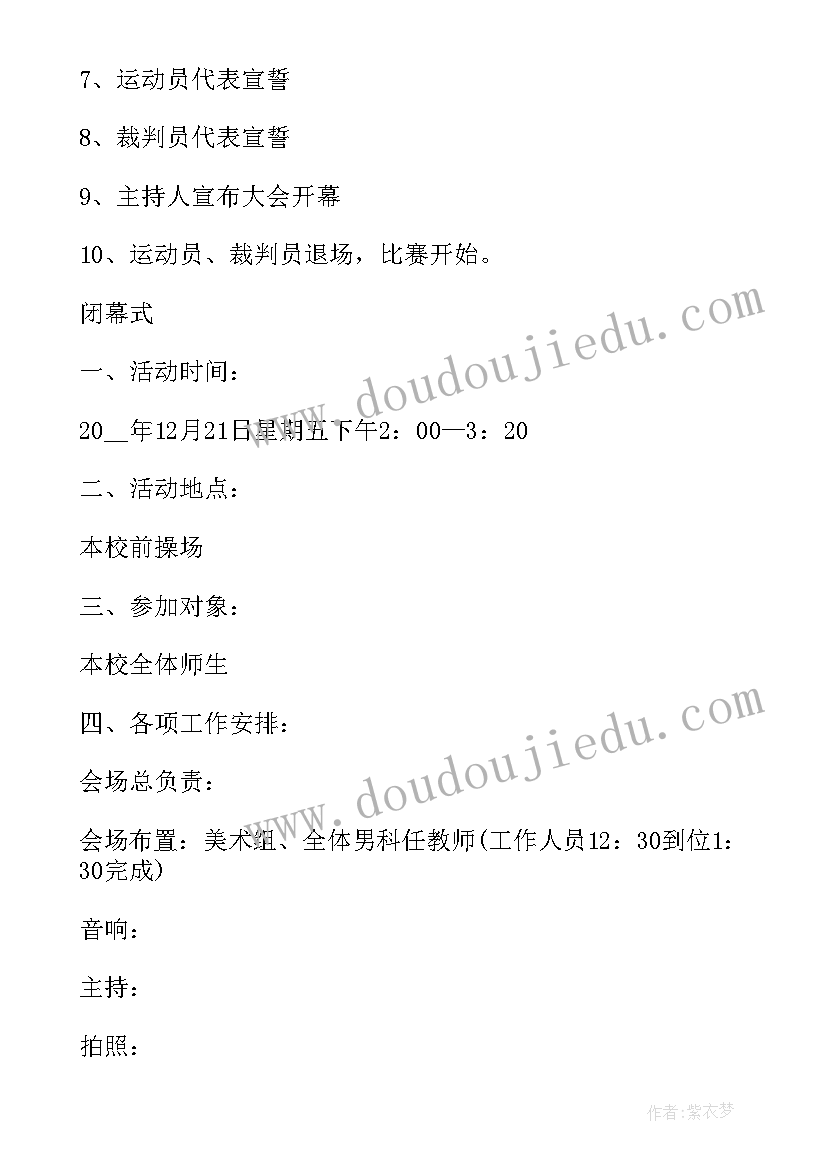 7、运动员代表宣誓

8、裁判员代表宣誓

9、主持人宣布大会开幕

10、运动员、裁判员退场，比赛开始。

闭幕式

一、活动时间：

20__年12月21日星期五下午2：00—3：20

二、活动地点：

本校前操场

三、参加对象：

本校全体师生

四、各项工作安排：

会场总负责：

会场布置：美术组、全体男科任教师(工作人员12：30到位1：30完成)

音响：

主持：

拍照：

www.doudoujiedu.com

www.doudoujiedu.com

作者：紫衣梦